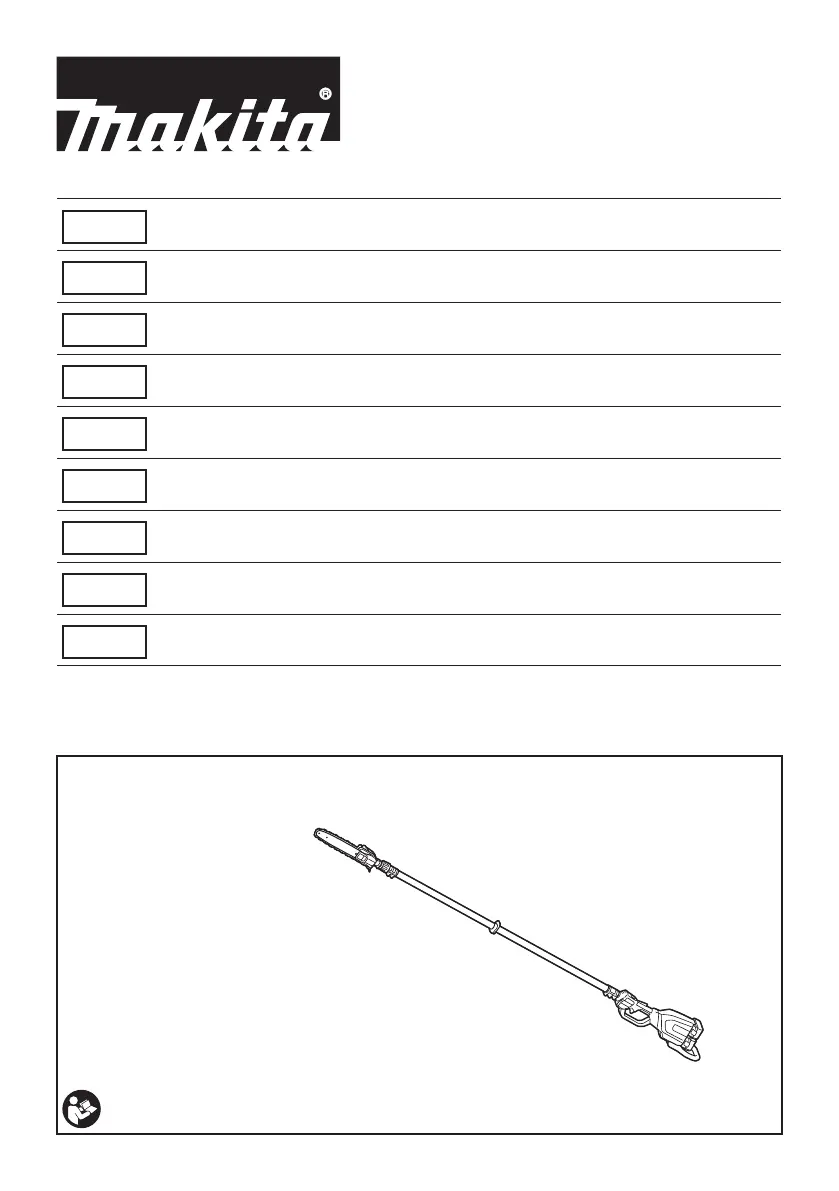 makita®